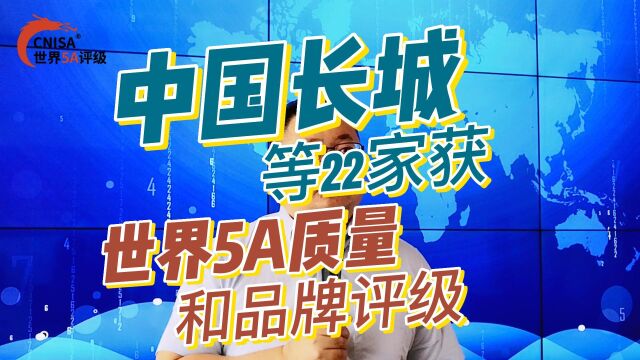 CNISA®
世界5A评级

中国长城
等22家获
世界5A质量
和品牌评级